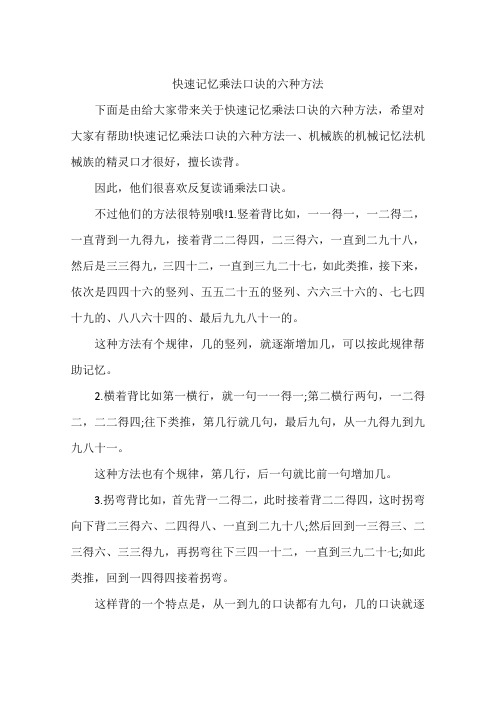 快速记忆乘法口诀的六种方法

下面是由给大家带来关于快速记忆乘法口诀的六种方法，希望对大家有帮助!快速记忆乘法口诀的六种方法一、机械族的机械记忆法机械族的精灵口才很好，擅长读背。

因此，他们很喜欢反复读诵乘法口诀。

不过他们的方法很特别哦!1.竖着背比如，一一得一，一二得二，一直背到一九得九，接着背二二得四，二三得六，一直到二九十八，然后是三三得九，三四十二，一直到三九二十七，如此类推，接下来，依次是四四十六的竖列、五五二十五的竖列、六六三十六的、七七四十九的、八八六十四的、最后九九八十一的。

这种方法有个规律，几的竖列，就逐渐增加几，可以按此规律帮助记忆。

2.横着背比如第一横行，就一句一一得一;第二横行两句，一二得二，二二得四;往下类推，第几行就几句，最后九句，从一九得九到九九八十一。

这种方法也有个规律，第几行，后一句就比前一句增加几。

3.拐弯背比如，首先背一二得二，此时接着背二二得四，这时拐弯向下背二三得六、二四得八、一直到二九十八;然后回到一三得三、二三得六、三三得九，再拐弯往下三四一十二，一直到三九二十七;如此类推，回到一四得四接着拐弯。

这样背的一个特点是，从一到九的口诀都有九句，几的口诀就逐